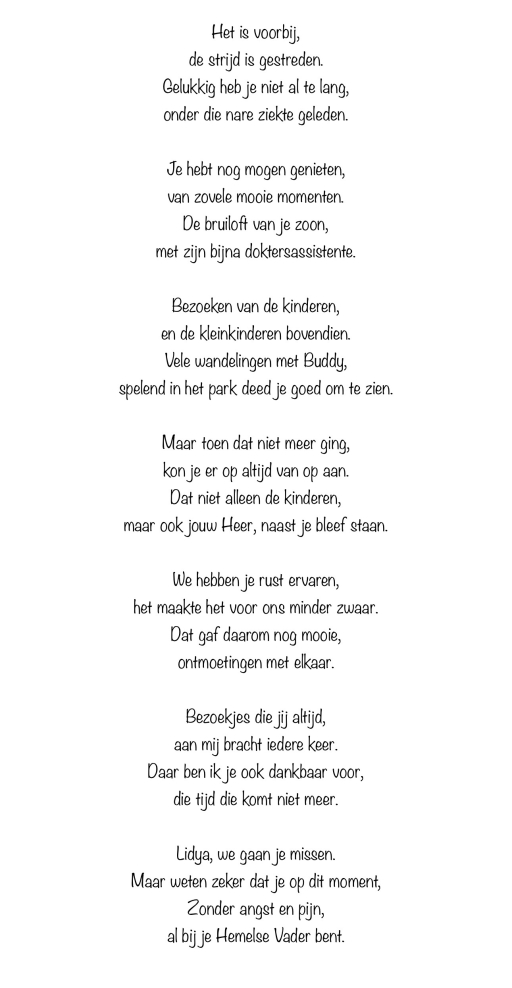 Het is voorbij,
de strijd is gestreden.
Gelukkig heb je niet al te lang,
onder die nare ziekte geleden.

Je hebt nog mogen genieten,
van zovele mooie momenten.
De bruiloft van je zoon,
met zijn bijna doktersassistente.

Bezoeken van de kinderen,
en de kleinkinderen bovendien.
Vele wandelingen met Buddy,
spelend in het park deed je goed om te zien.

Maar toen dat niet meer ging,
kon je er op altijd van op aan.
Dat niet alleen de kinderen,
maar ook jouw Heer, naast je bleef staan.

We hebben je rust ervaren,
het maakte het voor ons minder zwaar.
Dat gaf daarom nog mooie,
ontmoetingen met elkaar.

Bezoekjes die jij altijd,
aan mij bracht iedere keer.
Daar ben ik je ook dankbaar voor,
die tijd die komt niet meer.

Lidya, we gaan je missen.
Maar weten zeker dat je op dit moment,
Zonder angst en pijn,
al bij je Hemelse Vader bent.